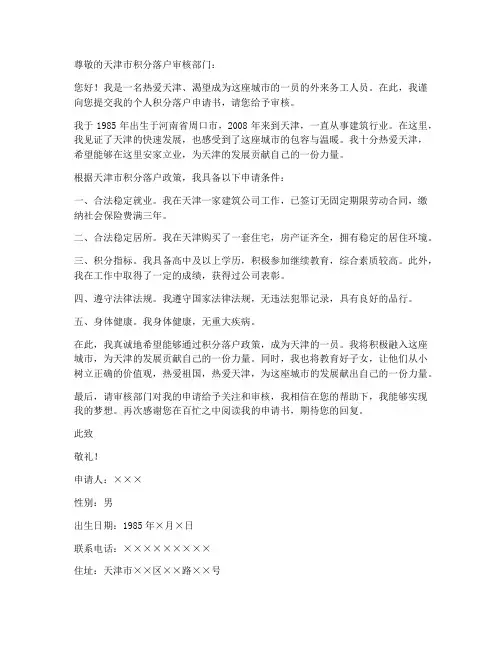 尊敬的天津市积分落户审核部门：

您好！我是一名热爱天津、渴望成为这座城市的一员的外来务工人员。在此，我谨向您提交我的个人积分落户申请书，请您给予审核。

我于 1985 年出生于河南省周口市，2008 年来到天津，一直从事建筑行业。在这里，我见证了天津的快速发展，也感受到了这座城市的包容与温暖。我十分热爱天津，希望能够在这里安家立业，为天津的发展贡献自己的一份力量。

根据天津市积分落户政策，我具备以下申请条件：

一、合法稳定就业。我在天津一家建筑公司工作，已签订无固定期限劳动合同，缴纳社会保险费满三年。

二、合法稳定居所。我在天津购买了一套住宅，房产证齐全，拥有稳定的居住环境。

三、积分指标。我具备高中及以上学历，积极参加继续教育，综合素质较高。此外，我在工作中取得了一定的成绩，获得过公司表彰。

四、遵守法律法规。我遵守国家法律法规，无违法犯罪记录，具有良好的品行。

五、身体健康。我身体健康，无重大疾病。

在此，我真诚地希望能够通过积分落户政策，成为天津的一员。我将积极融入这座城市，为天津的发展贡献自己的一份力量。同时，我也将教育好子女，让他们从小树立正确的价值观，热爱祖国，热爱天津，为这座城市的发展献出自己的一份力量。

最后，请审核部门对我的申请给予关注和审核，我相信在您的帮助下，我能够实现我的梦想。再次感谢您在百忙之中阅读我的申请书，期待您的回复。

此致

敬礼！

申请人：×××

性别：男

出生日期：1985 年×月×日

联系电话：×××××××××

住址：天津市××区××路××号